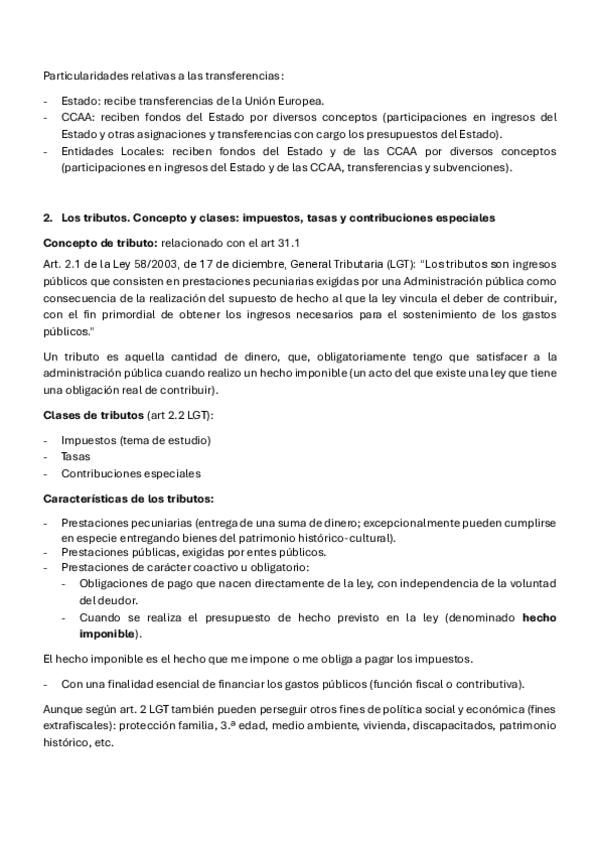 Particularidades relativas a las transferencias:

- Estado: recibe transferencias de la Unión Europea.
- CCAA: reciben fondos del Estado por diversos conceptos (participaciones en ingresos del Estado y otras asignaciones y transferencias con cargo los presupuestos del Estado).
- Entidades Locales: reciben fondos del Estado y de las CCAA por diversos conceptos (participaciones en ingresos del Estado y de las CCAA, transferencias y subvenciones).

2. Los tributos. Concepto y clases: impuestos, tasas y contribuciones especiales

Concepto de tributo: relacionado con el art 31.1

Art. 2.1 de la Ley 58/2003, de 17 de diciembre, General Tributaria (LGT): "Los tributos son ingresos públicos que consisten en prestaciones pecuniarias exigidas por una Administración pública como consecuencia de la realización del supuesto de hecho al que la ley vincula el deber de contribuir, con el fin primordial de obtener los ingresos necesarios para el sostenimiento de los gastos públicos."

Un tributo es aquella cantidad de dinero, que, obligatoriamente tengo que satisfacer a la administración pública cuando realizo un hecho imponible (un acto del que existe una ley que tiene una obligación real de contribuir).

Clases de tributos (art 2.2 LGT):

- Impuestos (tema de estudio)
- Tasas
- Contribuciones especiales

Características de los tributos:

- Prestaciones pecuniarias (entrega de una suma de dinero; excepcionalmente pueden cumplirse en especie entregando bienes del patrimonio histórico-cultural).
- Prestaciones públicas, exigidas por entes públicos.
- Prestaciones de carácter coactivo u obligatorio:
  - Obligaciones de pago que nacen directamente de la ley, con independencia de la voluntad del deudor.
  - Cuando se realiza el presupuesto de hecho previsto en la ley (denominado hecho imponible).

El hecho imponible es el hecho que me impone o me obliga a pagar los impuestos.

- Con una finalidad esencial de financiar los gastos públicos (función fiscal o contributiva).

Aunque según art. 2 LGT también pueden perseguir otros fines de política social y económica (fines extrafiscales): protección familia, 3.ª edad, medio ambiente, vivienda, discapacitados, patrimonio histórico, etc.